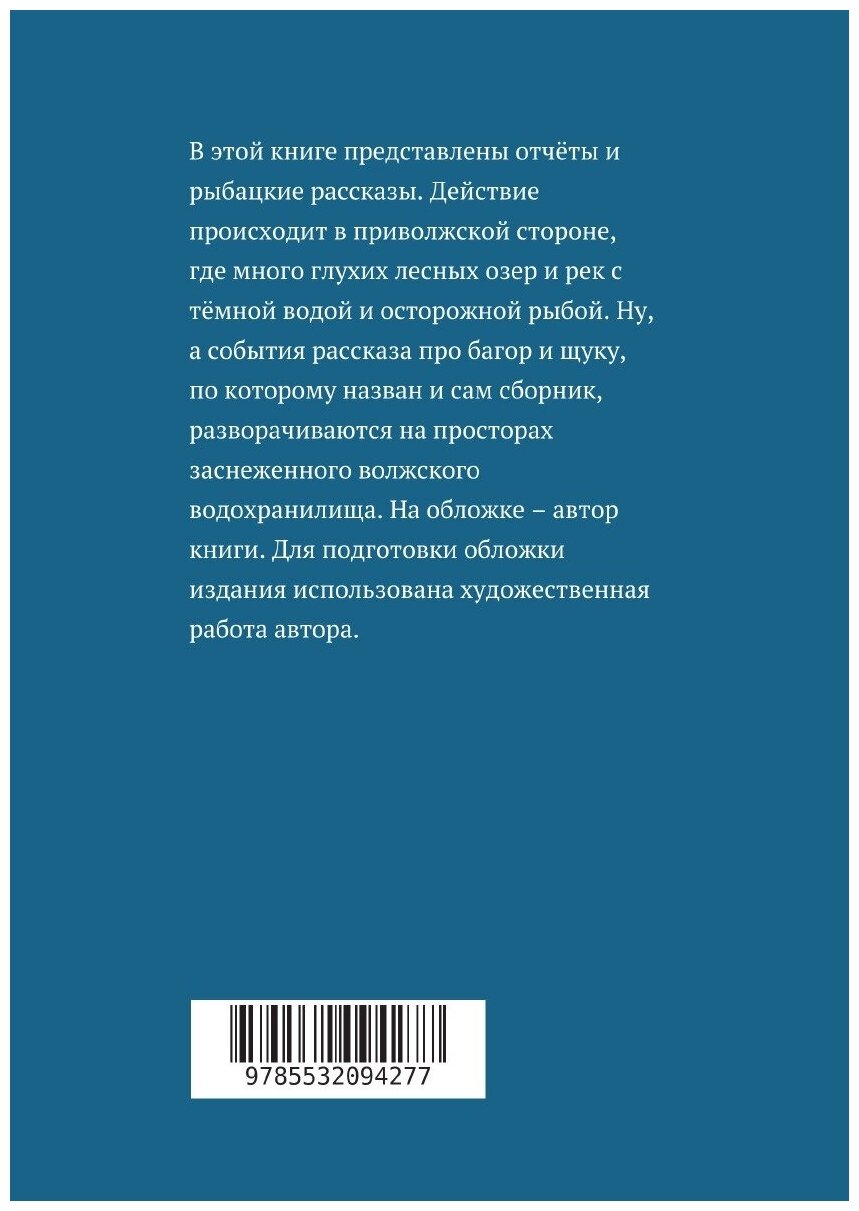 В этой книге представлены отчёты и рыбацкие рассказы. Действие происходит в приволжской стороне, где много глухих лесных озер и рек с тёмной водой и осторожной рыбой. Ну, а события рассказа про багор и щуку, по которому назван и сам сборник, разворачиваются на просторах заснеженного волжского водохранилища. На обложке – автор книги. Для подготовки обложки издания использована художественная работа автора.

9785532094277